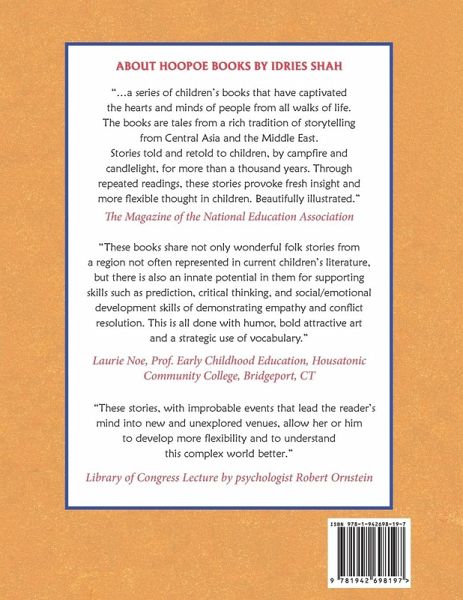 ABOUT HOOPOE BOOKS BY IDRIES SHAH

"...a series of children's books that have captivated the hearts and minds of people from all walks of life. The books are tales from a rich tradition of storytelling from Central Asia and the Middle East. Stories told and retold to children, by campfire and candlelight, for more than a thousand years. Through repeated readings, these stories provoke fresh insight and more flexible thought in children. Beautifully illustrated."

The Magazine of the National Education Association

"These books share not only wonderful folk stories from a region not often represented in current children's literature, but there is also an innate potential in them for supporting skills such as prediction, critical thinking, and social/emotional development skills of demonstrating empathy and conflict resolution. This is all done with humor, bold attractive art and a strategic use of vocabulary."

Laurie Noe, Prof. Early Childhood Education, Housatonic Community College, Bridgeport, CT

"These stories, with improbable events that lead the reader's mind into new and unexplored venues, allow her or him to develop more flexibility and to understand this complex world better."

Library of Congress Lecture by psychologist Robert Ornstein

ISBN 978-1-942698-19-7

9 781942 698197